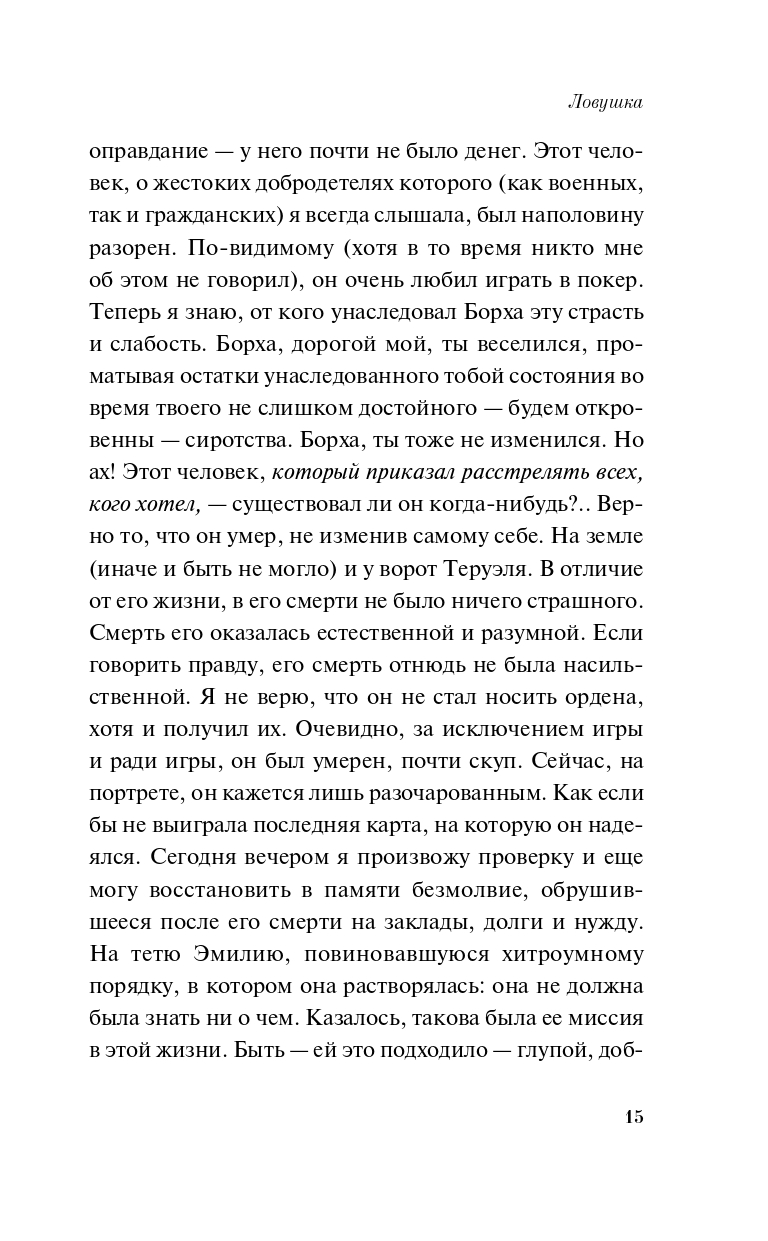 Ловушка

оправдание — у него почти не было денег. Этот человек, о жестоких добродетелях которого (как военных, так и гражданских) я всегда слышала, был наполовину разорен. По-видимому (хотя в то время никто мне об этом не говорил), он очень любил играть в покер. Теперь я знаю, от кого унаследовал Борха эту страсть и слабость. Борха, дорогой мой, ты веселился, проматывая остатки унаследованного тобой состояния во время твоего не слишком достойного — будем откровенны — сиротства. Борха, ты тоже не изменился. Но ах! Этот человек, который приказал расстрелять всех, кого хотел, — существовал ли он когда-нибудь?.. Верно то, что он умер, не изменив самому себе. На земле (иначе и быть не могло) и у ворот Теруэля. В отличие от его жизни, в его смерти не было ничего страшного. Смерть его оказалась естественной и разумной. Если говорить правду, его смерть отнюдь не была насильственной. Я не верю, что он не стал носить ордена, хотя и получил их. Очевидно, за исключением игры и ради игры, он был умерен, почти скуп. Сейчас, на портрете, он кажется лишь разочарованным. Как если бы не выиграла последняя карта, на которую он надеялся. Сегодня вечером я произвожу проверку и еще могу восстановить в памяти безмолвие, обрушившееся после его смерти на заклады, долги и нужду. На тетю Эмилию, повиновавшуюся хитроумному порядку, в котором она растворялась: она не должна была знать ни о чем. Казалось, такова была ее миссия в этой жизни. Быть — ей это подходило — глупой, доб-

15